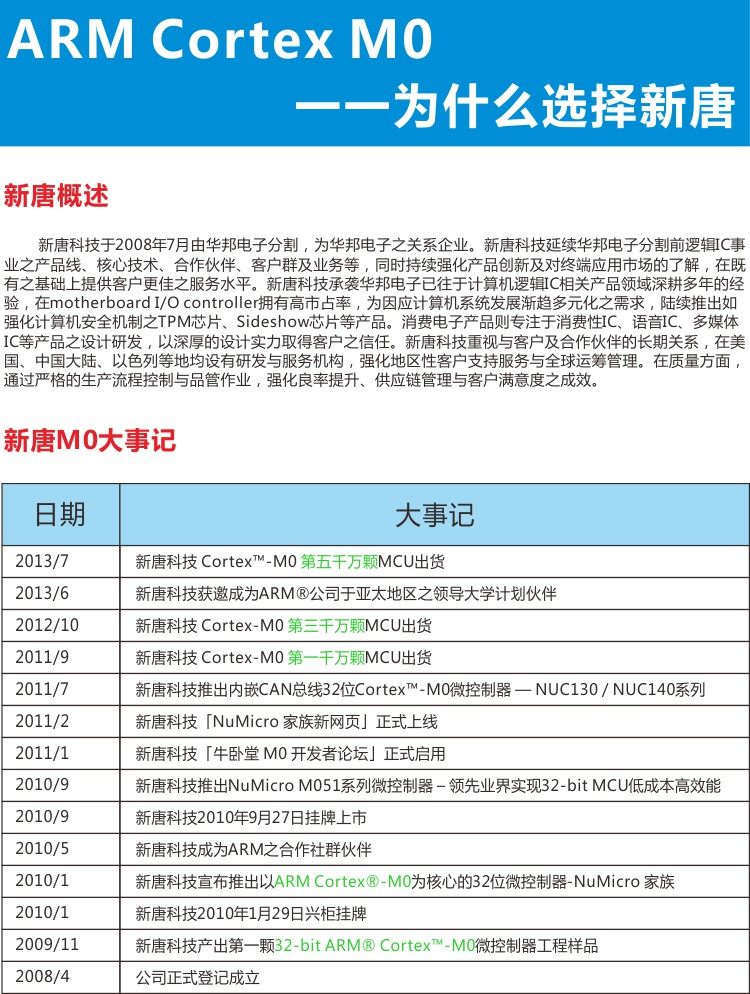 ARM Cortex M0

——为什么选择新唐

新唐概述

新唐科技于2008年7月由华邦电子分割，为华邦电子之关系企业。新唐科技延续华邦电子分割前逻辑IC事业之产品线、核心技术、合作伙伴、客户群及业务等，同时持续强化产品创新及对终端应用市场的了解，在既有之基础上提供客户更佳之服务水平。新唐科技承袭华邦电子已往于计算机逻辑IC相关产品领域深耕多年的经验，在motherboard I/O controller拥有高市占率，为因应计算机系统发展渐趋多元化之需求，陆续推出如强化计算机安全机制之TPM芯片、Sideshow芯片等产品。消费电子产品则专注于消费性IC、语音IC、多媒体IC等产品之设计研发，以深厚的设计实力取得客户之信任。新唐科技重视与客户及合作伙伴的长期关系，在美国、中国大陆、以色列等地均设有研发与服务机构，强化地区性客户支持服务与全球运筹管理。在质量方面，通过严格的生产流程控制与品管作业，强化良率提升、供应链管理与客户满意度之成效。

新唐M0大事记

| 日期 | 大事记 |
|---|---|
| 2013/7 | 新唐科技 Cortex™-M0 第五千万颗MCU出货 |
| 2013/6 | 新唐科技获邀成为ARM®公司于亚太地区之领导大学计划伙伴 |
| 2012/10 | 新唐科技 Cortex-M0 第三千万颗MCU出货 |
| 2011/9 | 新唐科技 Cortex-M0 第一千万颗MCU出货 |
| 2011/7 | 新唐科技推出内嵌CAN总线32位Cortex™-M0微控制器 — NUC130 / NUC140系列 |
| 2011/2 | 新唐科技「NuMicro 家族新网页」正式上线 |
| 2011/1 | 新唐科技「牛卧堂 M0 开发者论坛」正式启用 |
| 2010/9 | 新唐科技推出NuMicro M051系列微控制器 – 领先业界实现32-bit MCU低成本高效能 |
| 2010/9 | 新唐科技2010年9月27日挂牌上市 |
| 2010/5 | 新唐科技成为ARM之合作社群伙伴 |
| 2010/1 | 新唐科技宣布推出以ARM Cortex®-M0为核心的32位微控制器-NuMicro 家族 |
| 2010/1 | 新唐科技2010年1月29日兴柜挂牌 |
| 2009/11 | 新唐科技产出第一颗32-bit ARM® Cortex™-M0微控制器工程样品 |
| 2008/4 | 公司正式登记成立 |